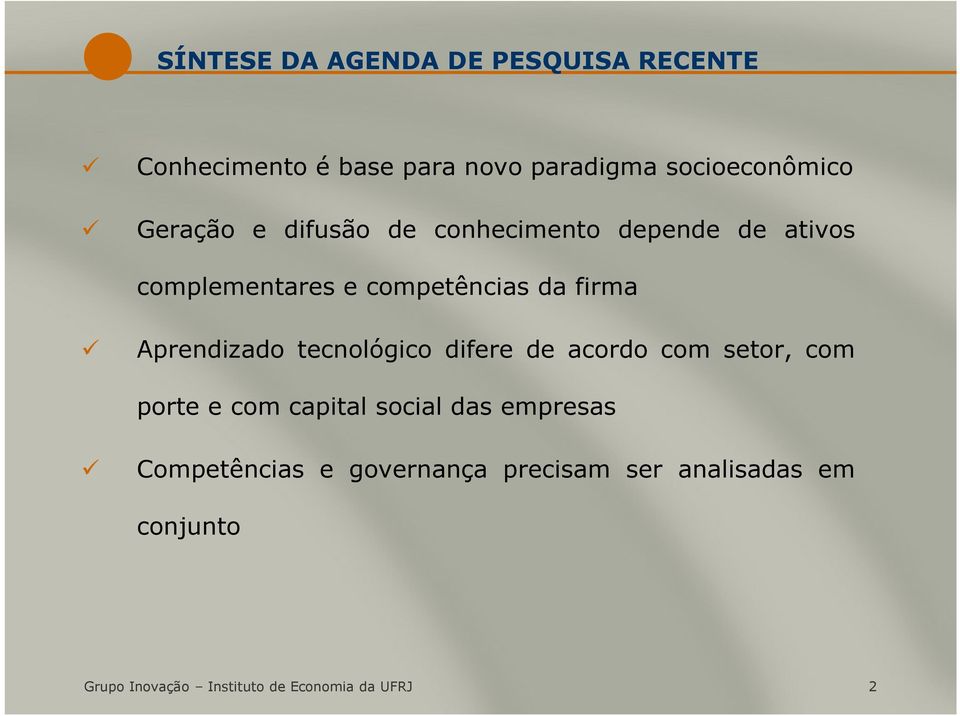 SÍNTESE DA AGENDA DE PESQUISA RECENTE

✓ Conhecimento é base para novo paradigma socioeconômico

✓ Geração e difusão de conhecimento depende de ativos complementares e competências da firma

✓ Aprendizado tecnológico difere de acordo com setor, com porte e com capital social das empresas

✓ Competências e governança precisam ser analisadas em conjunto

Grupo Inovação – Instituto de Economia da UFRJ

2